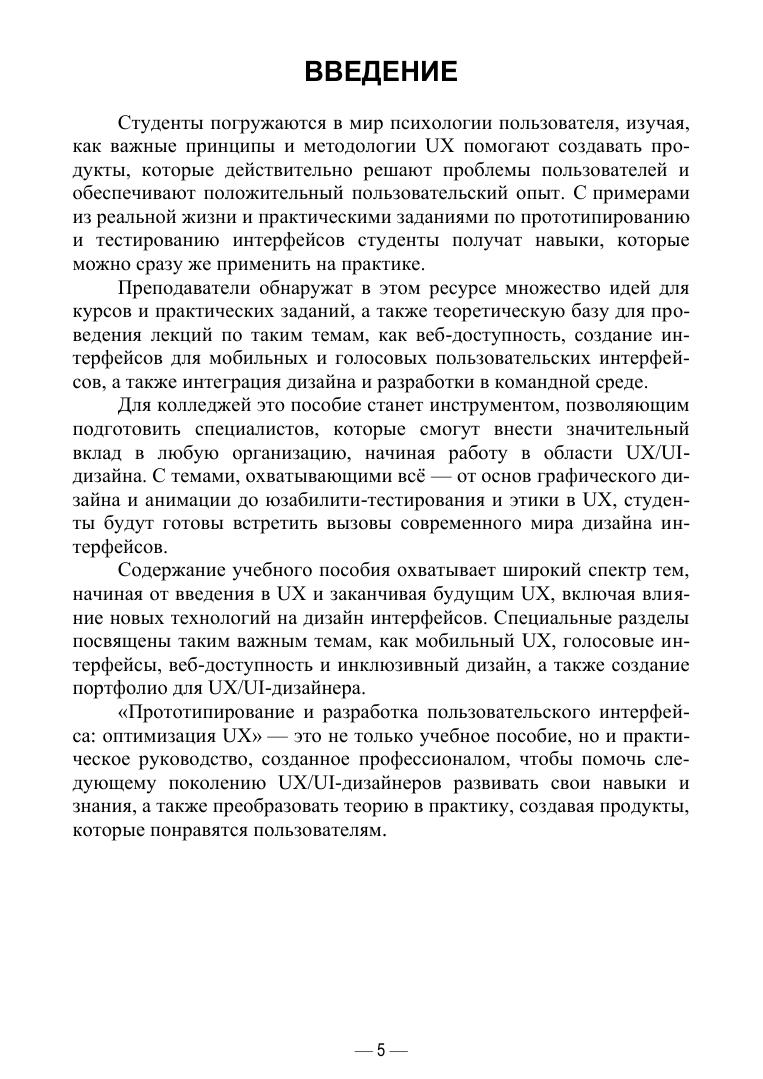 ВВЕДЕНИЕ

Студенты погружаются в мир психологии пользователя, изучая, как важные принципы и методологии UX помогают создавать продукты, которые действительно решают проблемы пользователей и обеспечивают положительный пользовательский опыт. С примерами из реальной жизни и практическими заданиями по прототипированию и тестированию интерфейсов студенты получат навыки, которые можно сразу же применить на практике.

Преподаватели обнаружат в этом ресурсе множество идей для курсов и практических заданий, а также теоретическую базу для проведения лекций по таким темам, как веб-доступность, создание интерфейсов для мобильных и голосовых пользовательских интерфейсов, а также интеграция дизайна и разработки в командной среде.

Для колледжей это пособие станет инструментом, позволяющим подготовить специалистов, которые смогут внести значительный вклад в любую организацию, начиная работу в области UX/UI-дизайна. С темами, охватывающими всё — от основ графического дизайна и анимации до юзабилити-тестирования и этики в UX, студенты будут готовы встретить вызовы современного мира дизайна интерфейсов.

Содержание учебного пособия охватывает широкий спектр тем, начиная от введения в UX и заканчивая будущим UX, включая влияние новых технологий на дизайн интерфейсов. Специальные разделы посвящены таким важным темам, как мобильный UX, голосовые интерфейсы, веб-доступность и инклюзивный дизайн, а также создание портфолио для UX/UI-дизайнера.

«Прототипирование и разработка пользовательского интерфейса: оптимизация UX» — это не только учебное пособие, но и практическое руководство, созданное профессионалом, чтобы помочь следующему поколению UX/UI-дизайнеров развивать свои навыки и знания, а также преобразовать теорию в практику, создавая продукты, которые понравятся пользователям.

— 5 —